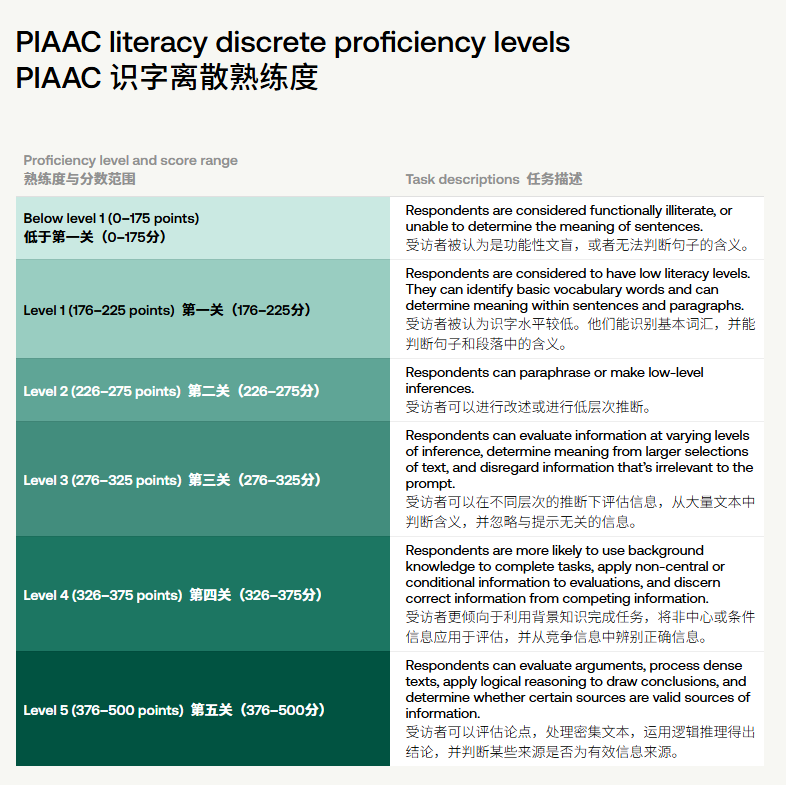 PIAAC literacy discrete proficiency levels
PIAAC 识字离散熟练度

| Proficiency level and score range 熟练度与分数范围 | Task descriptions 任务描述 |
|---|---|
| Below level 1 (0–175 points) 低于第一关（0–175分） | Respondents are considered functionally illiterate, or unable to determine the meaning of sentences. 受访者被认为是功能性文盲，或者无法判断句子的含义。 |
| Level 1 (176–225 points) 第一关（176–225分） | Respondents are considered to have low literacy levels. They can identify basic vocabulary words and can determine meaning within sentences and paragraphs. 受访者被认为识字水平较低。他们能识别基本词汇，并能判断句子和段落中的含义。 |
| Level 2 (226–275 points) 第二关（226–275分） | Respondents can paraphrase or make low-level inferences. 受访者可以进行改述或进行低层次推断。 |
| Level 3 (276–325 points) 第三关（276–325分） | Respondents can evaluate information at varying levels of inference, determine meaning from larger selections of text, and disregard information that's irrelevant to the prompt. 受访者可以在不同层次的推断下评估信息，从大量文本中判断含义，并忽略与提示无关的信息。 |
| Level 4 (326–375 points) 第四关（326–375分） | Respondents are more likely to use background knowledge to complete tasks, apply non-central or conditional information to evaluations, and discern correct information from competing information. 受访者更倾向于利用背景知识完成任务，将非中心或条件信息应用于评估，并从竞争信息中辨别正确信息。 |
| Level 5 (376–500 points) 第五关（376–500分） | Respondents can evaluate arguments, process dense texts, apply logical reasoning to draw conclusions, and determine whether certain sources are valid sources of information. 受访者可以评估论点，处理密集文本，运用逻辑推理得出结论，并判断某些来源是否为有效信息来源。 |